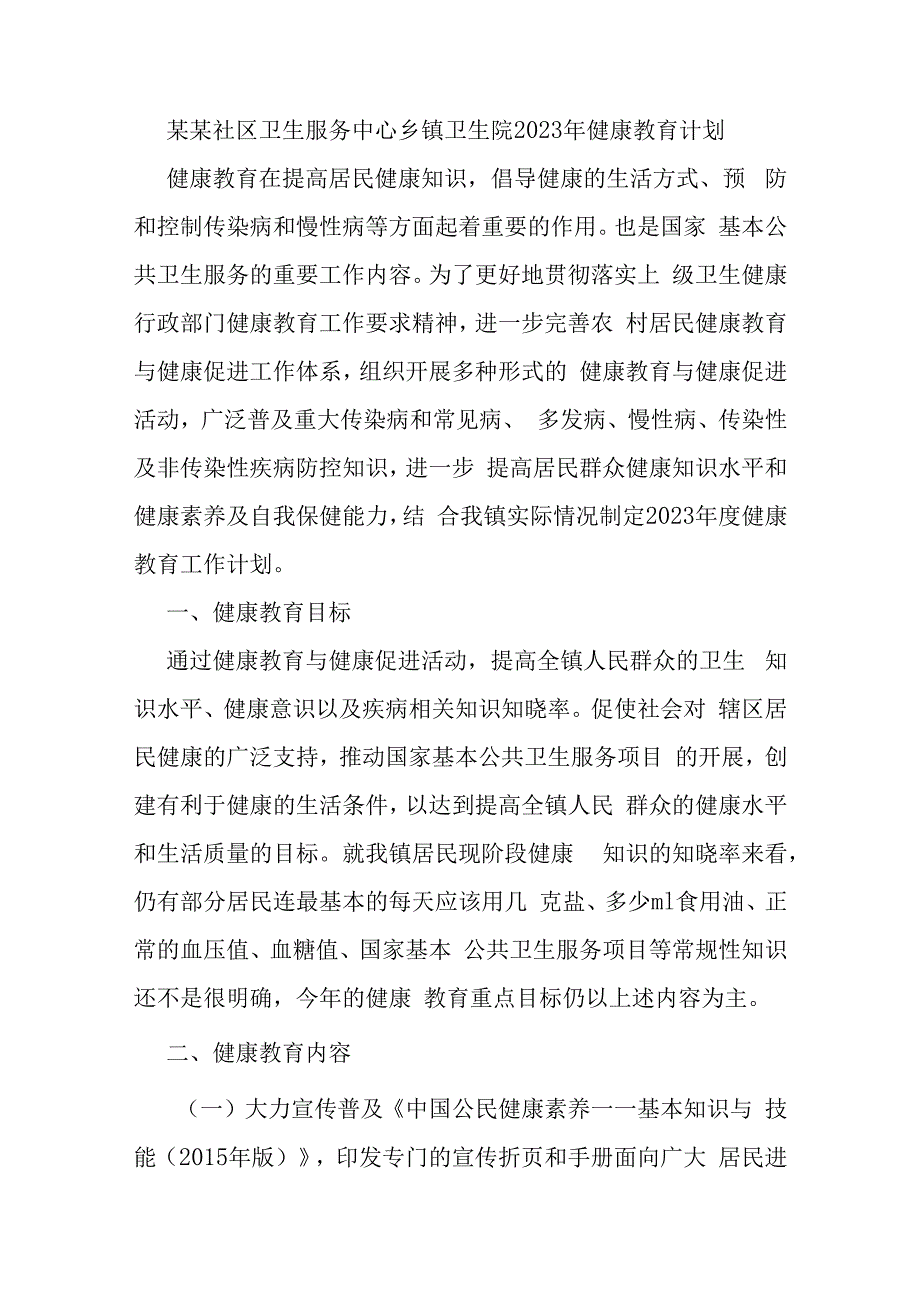 某某社区卫生服务中心乡镇卫生院2023年健康教育计划

健康教育在提高居民健康知识，倡导健康的生活方式、预 防和控制传染病和慢性病等方面起着重要的作用。也是国家 基本公共卫生服务的重要工作内容。为了更好地贯彻落实上 级卫生健康行政部门健康教育工作要求精神，进一步完善农 村居民健康教育与健康促进工作体系，组织开展多种形式的 健康教育与健康促进活动，广泛普及重大传染病和常见病、 多发病、慢性病、传染性及非传染性疾病防控知识，进一步 提高居民群众健康知识水平和健康素养及自我保健能力，结 合我镇实际情况制定2023年度健康教育工作计划。

一、健康教育目标

通过健康教育与健康促进活动，提高全镇人民群众的卫生 知识水平、健康意识以及疾病相关知识知晓率。促使社会对 辖区居民健康的广泛支持，推动国家基本公共卫生服务项目 的开展，创建有利于健康的生活条件，以达到提高全镇人民 群众的健康水平和生活质量的目标。就我镇居民现阶段健康 知识的知晓率来看，仍有部分居民连最基本的每天应该用几 克盐、多少ml食用油、正常的血压值、血糖值、国家基本 公共卫生服务项目等常规性知识还不是很明确，今年的健康 教育重点目标仍以上述内容为主。

二、健康教育内容

（一）大力宣传普及《中国公民健康素养一一基本知识与 技能（2015年版）》，印发专门的宣传折页和手册面向广大 居民进